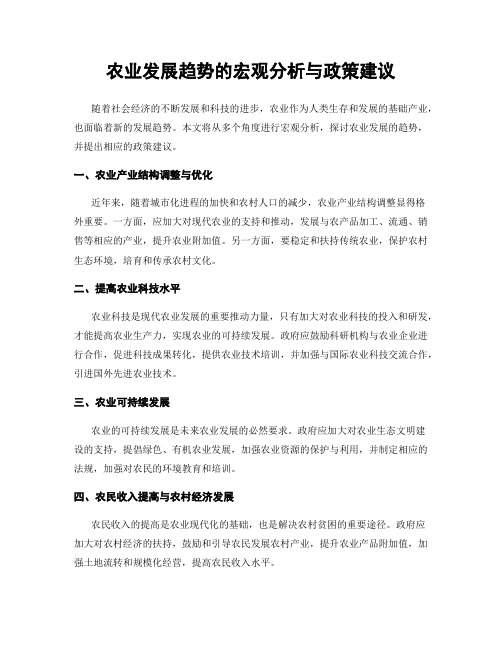 农业发展趋势的宏观分析与政策建议

随着社会经济的不断发展和科技的进步，农业作为人类生存和发展的基础产业，也面临着新的发展趋势。本文将从多个角度进行宏观分析，探讨农业发展的趋势，并提出相应的政策建议。

一、农业产业结构调整与优化

近年来，随着城市化进程的加快和农村人口的减少，农业产业结构调整显得格外重要。一方面，应加大对现代农业的支持和推动，发展与农产品加工、流通、销售等相应的产业，提升农业附加值。另一方面，要稳定和扶持传统农业，保护农村生态环境，培育和传承农村文化。

二、提高农业科技水平

农业科技是现代农业发展的重要推动力量，只有加大对农业科技的投入和研发，才能提高农业生产力，实现农业的可持续发展。政府应鼓励科研机构与农业企业进行合作，促进科技成果转化，提供农业技术培训，并加强与国际农业科技交流合作，引进国外先进农业技术。

三、农业可持续发展

农业的可持续发展是未来农业发展的必然要求。政府应加大对农业生态文明建设的支持，提倡绿色、有机农业发展，加强农业资源的保护与利用，并制定相应的法规，加强对农民的环境教育和培训。

四、农民收入提高与农村经济发展

农民收入的提高是农业现代化的基础，也是解决农村贫困的重要途径。政府应加大对农村经济的扶持，鼓励和引导农民发展农村产业，提升农业产品附加值，加强土地流转和规模化经营，提高农民收入水平。